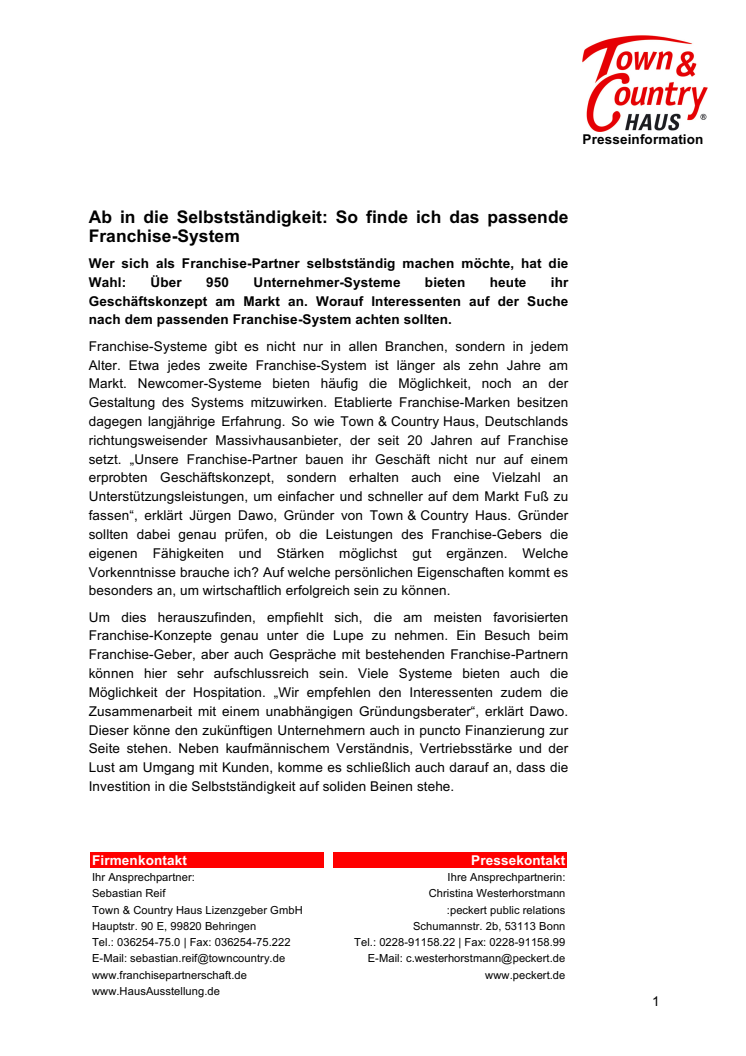 Town & Country HAUS ®
Presseinformation

Ab in die Selbstständigkeit: So finde ich das passende Franchise-System

Wer sich als Franchise-Partner selbstständig machen möchte, hat die Wahl: Über 950 Unternehmer-Systeme bieten heute ihr Geschäftskonzept am Markt an. Worauf Interessenten auf der Suche nach dem passenden Franchise-System achten sollten.

Franchise-Systeme gibt es nicht nur in allen Branchen, sondern in jedem Alter. Etwa jedes zweite Franchise-System ist länger als zehn Jahre am Markt. Newcomer-Systeme bieten häufig die Möglichkeit, noch an der Gestaltung des Systems mitzuwirken. Etablierte Franchise-Marken besitzen dagegen langjährige Erfahrung. So wie Town & Country Haus, Deutschlands richtungsweisender Massivhausanbieter, der seit 20 Jahren auf Franchise setzt. „Unsere Franchise-Partner bauen ihr Geschäft nicht nur auf einem erprobten Geschäftskonzept, sondern erhalten auch eine Vielzahl an Unterstützungsleistungen, um einfacher und schneller auf dem Markt Fuß zu fassen“, erklärt Jürgen Dawo, Gründer von Town & Country Haus. Gründer sollten dabei genau prüfen, ob die Leistungen des Franchise-Gebers die eigenen Fähigkeiten und Stärken möglichst gut ergänzen. Welche Vorkenntnisse brauche ich? Auf welche persönlichen Eigenschaften kommt es besonders an, um wirtschaftlich erfolgreich sein zu können.

Um dies herauszufinden, empfiehlt sich, die am meisten favorisierten Franchise-Konzepte genau unter die Lupe zu nehmen. Ein Besuch beim Franchise-Geber, aber auch Gespräche mit bestehenden Franchise-Partnern können hier sehr aufschlussreich sein. Viele Systeme bieten auch die Möglichkeit der Hospitation. „Wir empfehlen den Interessenten zudem die Zusammenarbeit mit einem unabhängigen Gründungsberater“, erklärt Dawo. Dieser könne den zukünftigen Unternehmern auch in puncto Finanzierung zur Seite stehen. Neben kaufmännischem Verständnis, Vertriebsstärke und der Lust am Umgang mit Kunden, komme es schließlich auch darauf an, dass die Investition in die Selbstständigkeit auf soliden Beinen stehe.

Firmenkontakt
Ihr Ansprechpartner:
Sebastian Reif
Town & Country Haus Lizenzgeber GmbH
Hauptstr. 90 E, 99820 Behringen
Tel.: 036254-75.0 | Fax: 036254-75.222
E-Mail: sebastian.reif@towncountry.de
www.franchisepartnerschaft.de
www.HausAusstellung.de

Pressekontakt
Ihre Ansprechpartnerin:
Christina Westerhorstmann
:peckert public relations
Schumannstr. 2b, 53113 Bonn
Tel.: 0228-91158.22 | Fax: 0228-91158.99
E-Mail: c.westerhorstmann@peckert.de
www.peckert.de

1